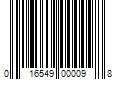 0 16549 00009 8